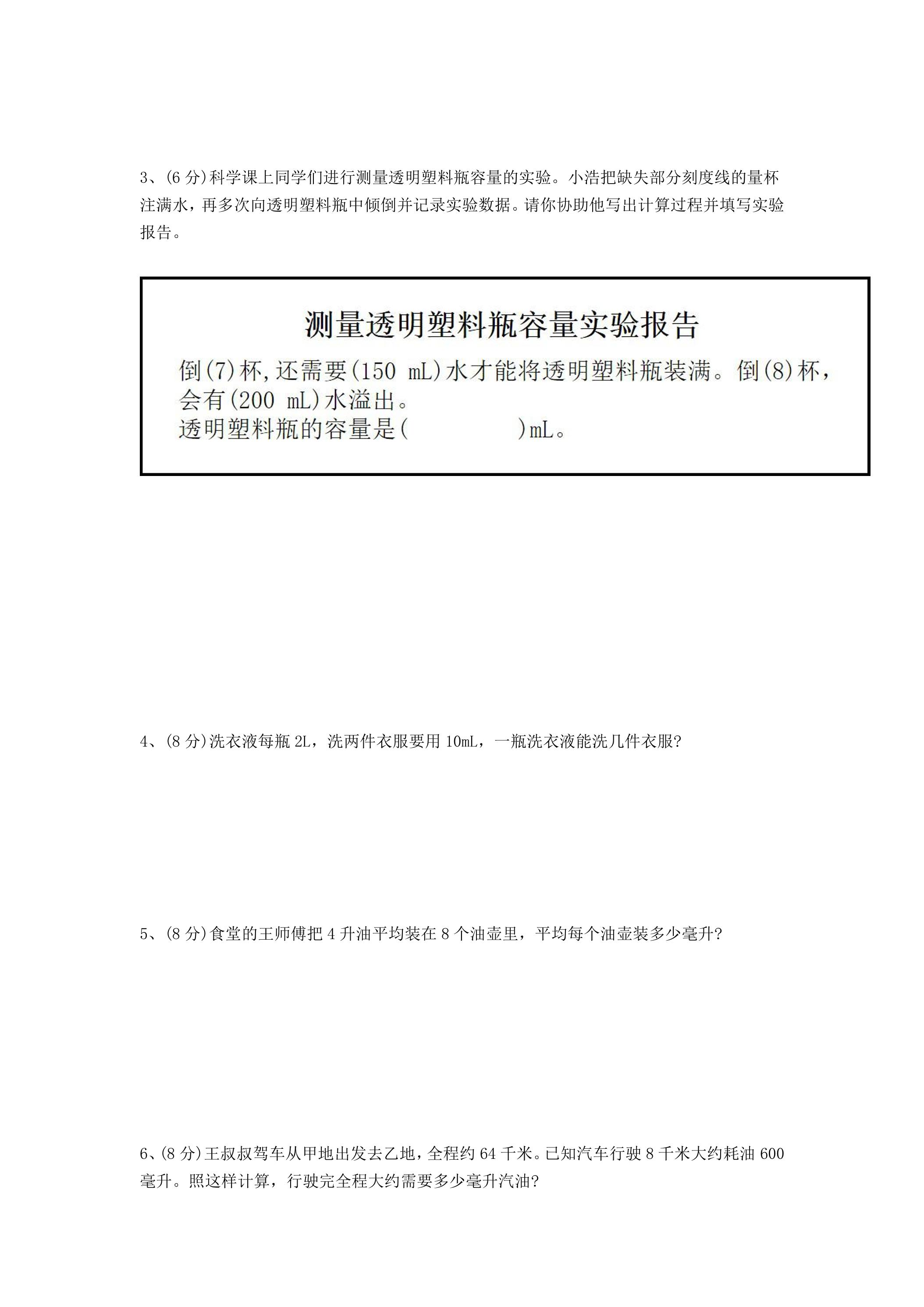 3、(6分)科学课上同学们进行测量透明塑料瓶容量的实验。小浩把缺失部分刻度线的量杯注满水，再多次向透明塑料瓶中倾倒并记录实验数据。请你协助他写出计算过程并填写实验报告。

测量透明塑料瓶容量实验报告

倒(7)杯,还需要(150 mL)水才能将透明塑料瓶装满。倒(8)杯，会有(200 mL)水溢出。
透明塑料瓶的容量是(____)mL。

4、(8分)洗衣液每瓶2L，洗两件衣服要用10mL，一瓶洗衣液能洗几件衣服?

5、(8分)食堂的王师傅把4升油平均装在8个油壶里，平均每个油壶装多少毫升?

6、(8分)王叔叔驾车从甲地出发去乙地，全程约64千米。已知汽车行驶8千米大约耗油600毫升。照这样计算，行驶完全程大约需要多少毫升汽油?